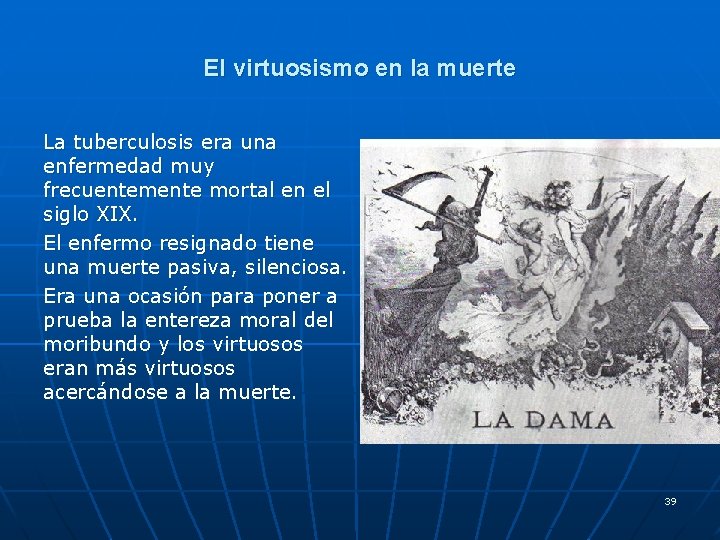 El virtuosismo en la muerte

La tuberculosis era una enfermedad muy frecuentemente mortal en el siglo XIX.

El enfermo resignado tiene una muerte pasiva, silenciosa.

Era una ocasión para poner a prueba la entereza moral del moribundo y los virtuosos eran más virtuosos acercándose a la muerte.

LA DAMA

39